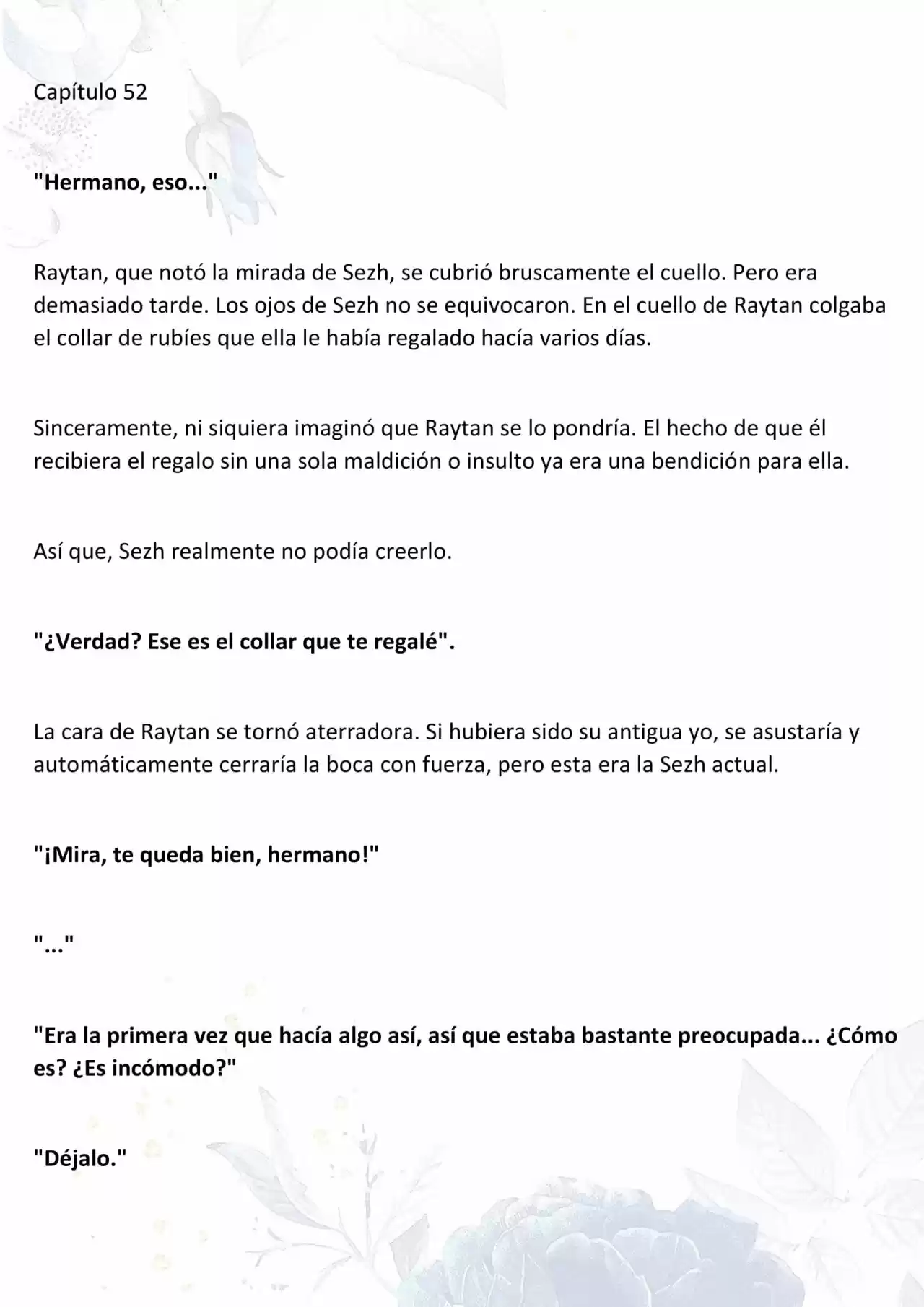 Capítulo 52

"Hermano, eso..."

Raytan, que notó la mirada de Sezh, se cubrió bruscamente el cuello. Pero era demasiado tarde. Los ojos de Sezh no se equivocaron. En el cuello de Raytan colgaba el collar de rubíes que ella le había regalado hacía varios días.

Sinceramente, ni siquiera imaginó que Raytan se lo pondría. El hecho de que él recibiera el regalo sin una sola maldición o insulto ya era una bendición para ella.

Así que, Sezh realmente no podía creerlo.

"¿Verdad? Ese es el collar que te regalé".

La cara de Raytan se tornó aterradora. Si hubiera sido su antigua yo, se asustaría y automáticamente cerraría la boca con fuerza, pero esta era la Sezh actual.

"¡Mira, te queda bien, hermano!"

"..."

"Era la primera vez que hacía algo así, así que estaba bastante preocupada... ¿Cómo es? ¿Es incómodo?"

"Déjalo."